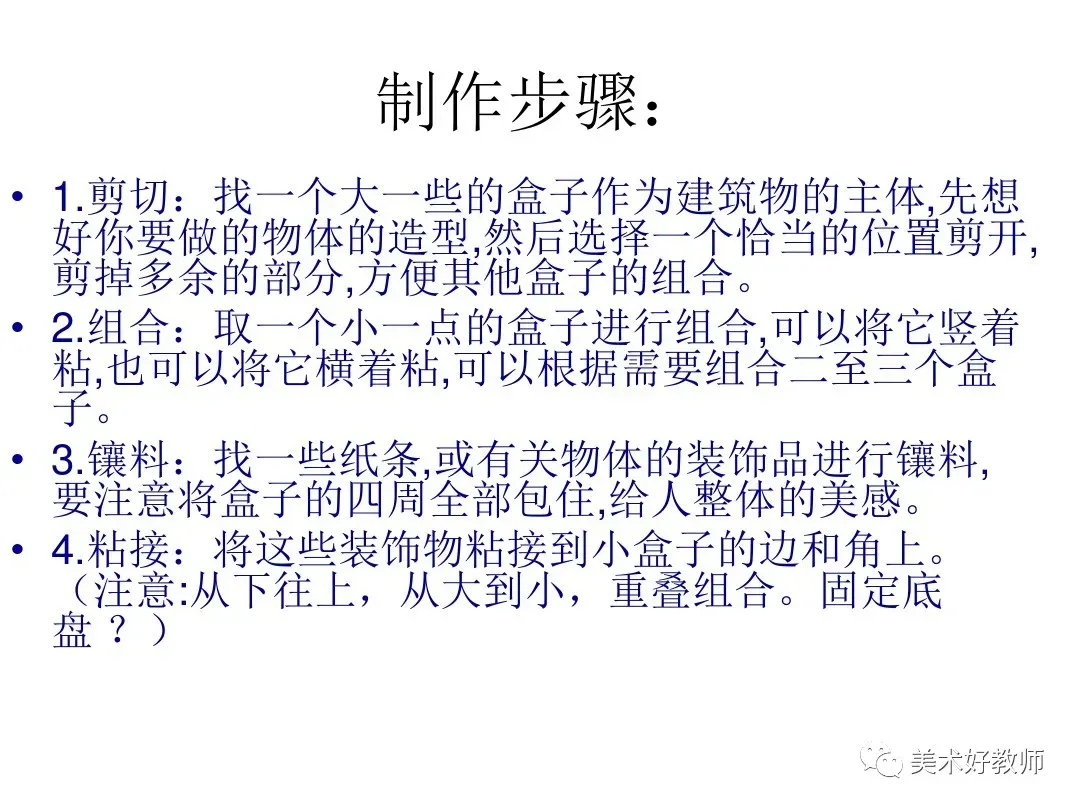 制作步骤：

• 1.剪切：找一个大一些的盒子作为建筑物的主体,先想好你要做的物体的造型,然后选择一个恰当的位置剪开,剪掉多余的部分,方便其他盒子的组合。

• 2.组合：取一个小一点的盒子进行组合,可以将它竖着粘,也可以将它横着粘,可以根据需要组合二至三个盒子。

• 3.镶料：找一些纸条,或有关物体的装饰品进行镶料,要注意将盒子的四周全部包住,给人整体的美感。

• 4.粘接：将这些装饰物粘接到小盒子的边和角上。（注意:从下往上，从大到小，重叠组合。固定底盘？）

美术好教师